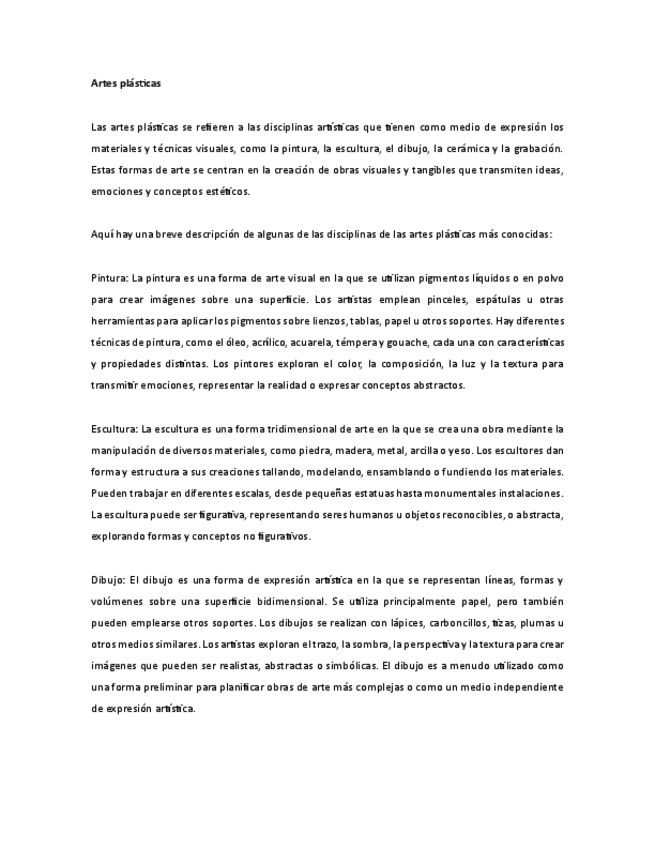 Artes plásticas

Las artes plásticas se refieren a las disciplinas artísticas que tienen como medio de expresión los materiales y técnicas visuales, como la pintura, la escultura, el dibujo, la cerámica y la grabación. Estas formas de arte se centran en la creación de obras visuales y tangibles que transmiten ideas, emociones y conceptos estéticos.

Aquí hay una breve descripción de algunas de las disciplinas de las artes plásticas más conocidas:

Pintura: La pintura es una forma de arte visual en la que se utilizan pigmentos líquidos o en polvo para crear imágenes sobre una superficie. Los artistas emplean pinceles, espátulas u otras herramientas para aplicar los pigmentos sobre lienzos, tablas, papel u otros soportes. Hay diferentes técnicas de pintura, como el óleo, acrílico, acuarela, témpera y gouache, cada una con características y propiedades distintas. Los pintores exploran el color, la composición, la luz y la textura para transmitir emociones, representar la realidad o expresar conceptos abstractos.

Escultura: La escultura es una forma tridimensional de arte en la que se crea una obra mediante la manipulación de diversos materiales, como piedra, madera, metal, arcilla o yeso. Los escultores dan forma y estructura a sus creaciones tallando, modelando, ensamblando o fundiendo los materiales. Pueden trabajar en diferentes escalas, desde pequeñas estatuas hasta monumentales instalaciones. La escultura puede ser figurativa, representando seres humanos u objetos reconocibles, o abstracta, explorando formas y conceptos no figurativos.

Dibujo: El dibujo es una forma de expresión artística en la que se representan líneas, formas y volúmenes sobre una superficie bidimensional. Se utiliza principalmente papel, pero también pueden emplearse otros soportes. Los dibujos se realizan con lápices, carboncillos, tizas, plumas u otros medios similares. Los artistas exploran el trazo, la sombra, la perspectiva y la textura para crear imágenes que pueden ser realistas, abstractas o simbólicas. El dibujo es a menudo utilizado como una forma preliminar para planificar obras de arte más complejas o como un medio independiente de expresión artística.